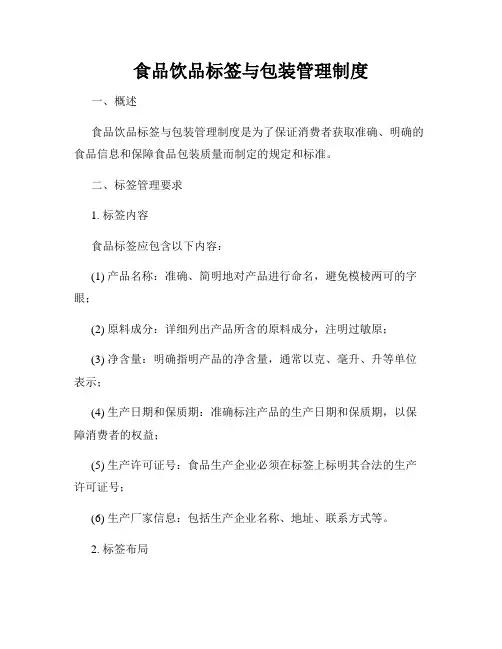 食品饮品标签与包装管理制度

一、概述

食品饮品标签与包装管理制度是为了保证消费者获取准确、明确的食品信息和保障食品包装质量而制定的规定和标准。

二、标签管理要求

1. 标签内容

食品标签应包含以下内容：

(1) 产品名称：准确、简明地对产品进行命名，避免模棱两可的字眼；

(2) 原料成分：详细列出产品所含的原料成分，注明过敏原；

(3) 净含量：明确指明产品的净含量，通常以克、毫升、升等单位表示；

(4) 生产日期和保质期：准确标注产品的生产日期和保质期，以保障消费者的权益；

(5) 生产许可证号：食品生产企业必须在标签上标明其合法的生产许可证号；

(6) 生产厂家信息：包括生产企业名称、地址、联系方式等。

2. 标签布局